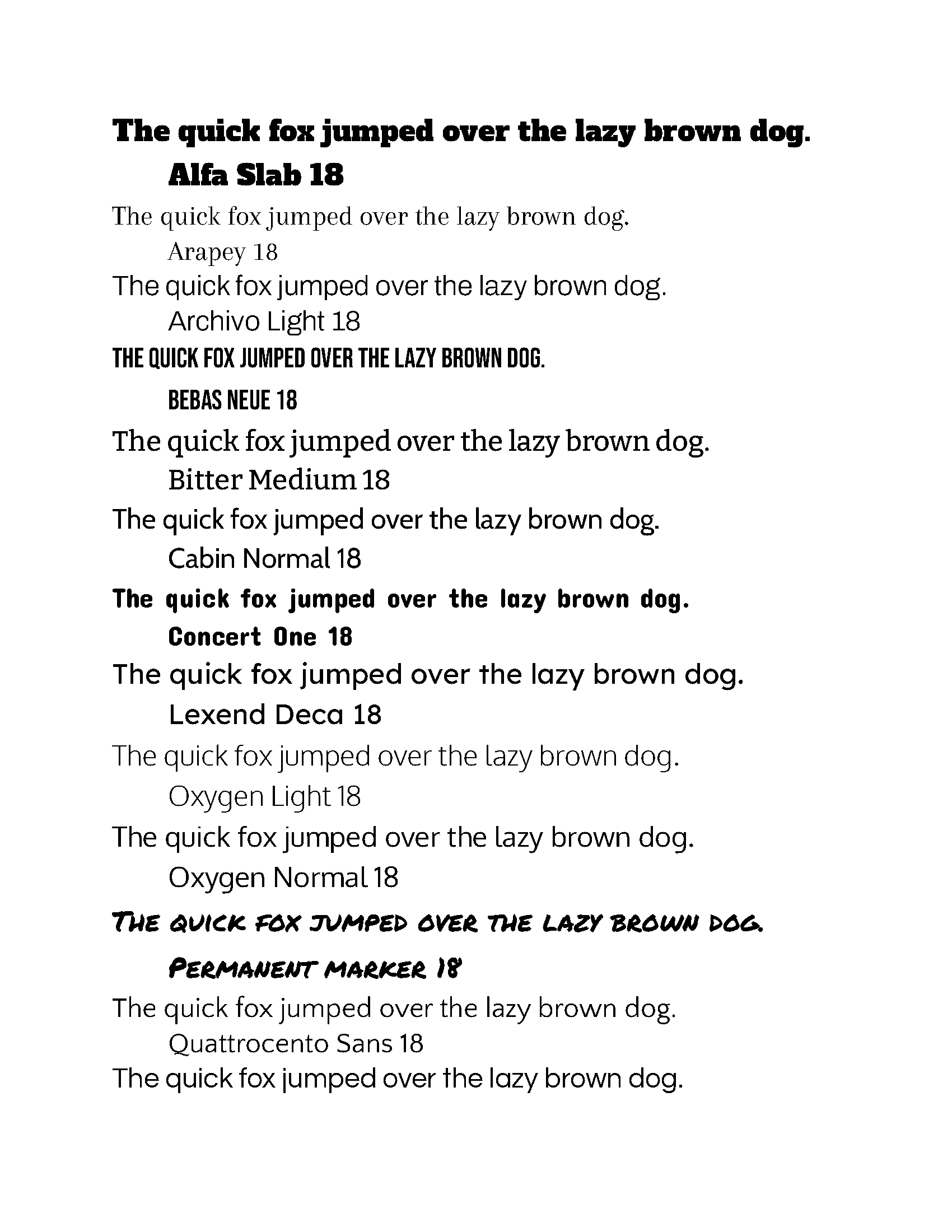 The quick fox jumped over the lazy brown dog.
Alfa Slab 18

The quick fox jumped over the lazy brown dog.
Arapey 18

The quick fox jumped over the lazy brown dog.
Archivo Light 18

THE QUICK FOX JUMPED OVER THE LAZY BROWN DOG.
BEBAS NEUE 18

The quick fox jumped over the lazy brown dog.
Bitter Medium 18

The quick fox jumped over the lazy brown dog.
Cabin Normal 18

The quick fox jumped over the lazy brown dog.
Concert One 18

The quick fox jumped over the lazy brown dog.
Lexend Deca 18

The quick fox jumped over the lazy brown dog.
Oxygen Light 18

The quick fox jumped over the lazy brown dog.
Oxygen Normal 18

THE QUICK FOX JUMPED OVER THE LAZY BROWN DOG.
PERMANENT MARKER 18

The quick fox jumped over the lazy brown dog.
Quattrocento Sans 18

The quick fox jumped over the lazy brown dog.